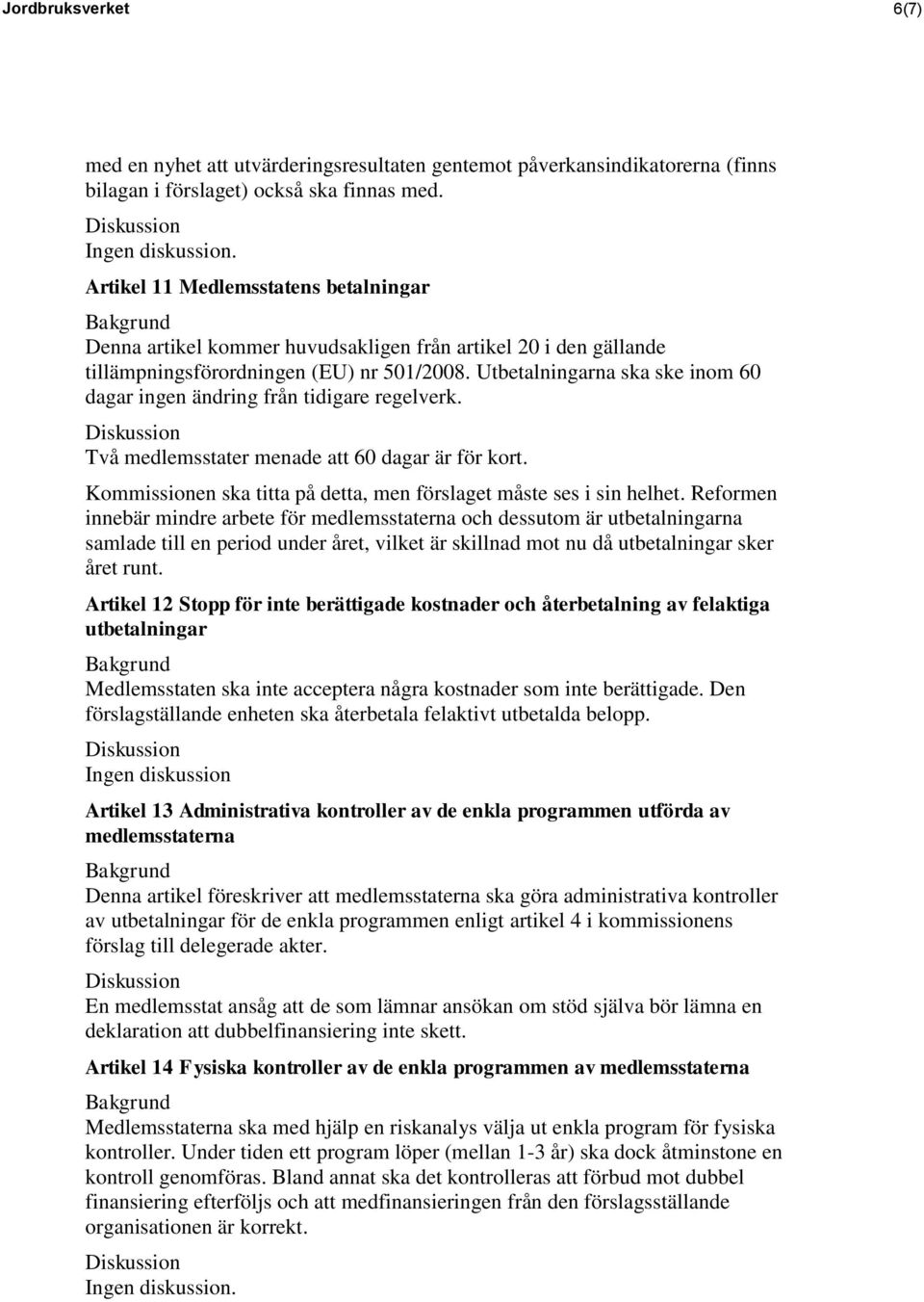 Jordbruksverket 6(7)

med en nyhet att utvärderingsresultaten gentemot påverkansindikatorerna (finns bilagan i förslaget) också ska finnas med.

Diskussion
Ingen diskussion.

Artikel 11 Medlemsstatens betalningar

Bakgrund
Denna artikel kommer huvudsakligen från artikel 20 i den gällande tillämpningsförordningen (EU) nr 501/2008. Utbetalningarna ska ske inom 60 dagar ingen ändring från tidigare regelverk.

Diskussion
Två medlemsstater menade att 60 dagar är för kort.

Kommissionen ska titta på detta, men förslaget måste ses i sin helhet. Reformen innebär mindre arbete för medlemsstaterna och dessutom är utbetalningarna samlade till en period under året, vilket är skillnad mot nu då utbetalningar sker året runt.

Artikel 12 Stopp för inte berättigade kostnader och återbetalning av felaktiga utbetalningar

Bakgrund
Medlemsstaten ska inte acceptera några kostnader som inte berättigade. Den förslagställande enheten ska återbetala felaktivt utbetalda belopp.

Diskussion
Ingen diskussion

Artikel 13 Administrativa kontroller av de enkla programmen utförda av medlemsstaterna

Bakgrund
Denna artikel föreskriver att medlemsstaterna ska göra administrativa kontroller av utbetalningar för de enkla programmen enligt artikel 4 i kommissionens förslag till delegerade akter.

Diskussion
En medlemsstat ansåg att de som lämnar ansökan om stöd själva bör lämna en deklaration att dubbelfinansiering inte skett.

Artikel 14 Fysiska kontroller av de enkla programmen av medlemsstaterna

Bakgrund
Medlemsstaterna ska med hjälp en riskanalys välja ut enkla program för fysiska kontroller. Under tiden ett program löper (mellan 1-3 år) ska dock åtminstone en kontroll genomföras. Bland annat ska det kontrolleras att förbud mot dubbel finansiering efterföljs och att medfinansieringen från den förslagsställande organisationen är korrekt.

Diskussion
Ingen diskussion.